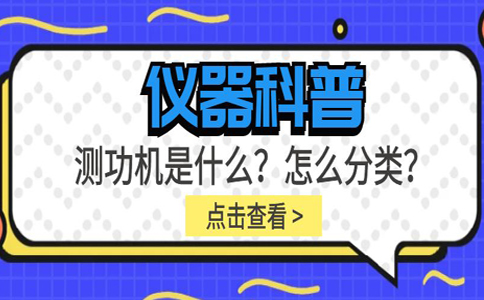 仪器科普

测功机是什么？怎么分类？

点击查看 >